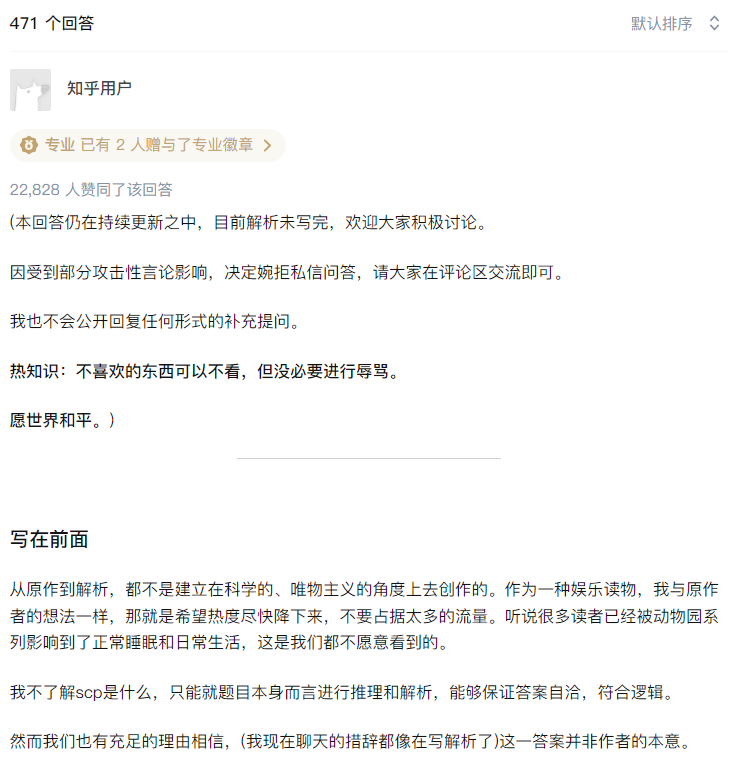 471 个回答

默认排序

知乎用户

专业 已有 2 人赠与了专业徽章

22,828 人赞同了该回答

(本回答仍在持续更新之中，目前解析未写完，欢迎大家积极讨论。

因受到部分攻击性言论影响，决定婉拒私信问答，请大家在评论区交流即可。

我也不会公开回复任何形式的补充提问。

热知识：不喜欢的东西可以不看，但没必要进行辱骂。

愿世界和平。)

写在前面

从原作到解析，都不是建立在科学的、唯物主义的角度上去创作的。作为一种娱乐读物，我与原作者的想法一样，那就是希望热度尽快降下来，不要占据太多的流量。听说很多读者已经被动物园系列影响到了正常睡眠和日常生活，这是我们都不愿意看到的。

我不了解scp是什么，只能就题目本身而言进行推理和解析，能够保证答案自洽，符合逻辑。

然而我们也有充足的理由相信，(我现在聊天的措辞都像在写解析了)这一答案并非作者的本意。